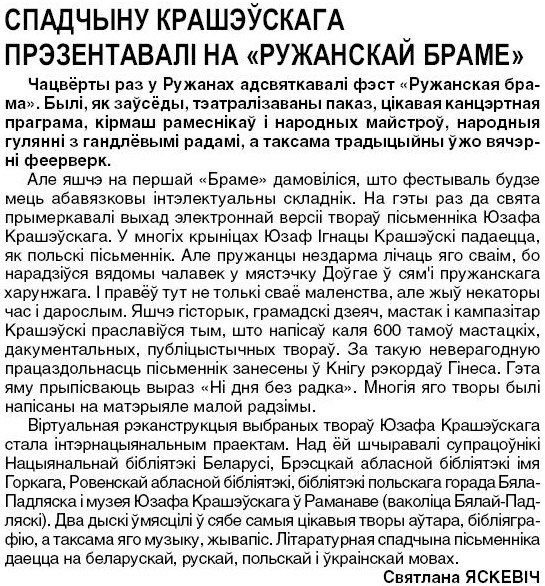 СПАДЧЫНУ КРАШЭЎСКАГА ПРЭЗЕНТАВАЛІ НА «РУЖАНСКАЙ БРАМЕ»

Чацвёрты раз у Ружанах адсвяткавалі фэст «Ружанская брама». Былі, як заўсёды, тэатралізаваны паказ, цікавая канцэртная праграма, кірмаш рамеснікаў і народных майстроў, народныя гулянні з гандлёвымі радамі, а таксама традыцыйны ўжо вячэрні феерверк.

Але яшчэ на першай «Браме» дамовіліся, што фестываль будзе мець абавязковы інтэлектуальны складнік. На гэты раз да свята прымеркавалі выхад электроннай версіі твораў пісьменніка Юзафа Крашэўскага. У многіх крыніцах Юзаф Ігнацы Крашэўскі падаецца, як польскі пісьменнік. Але пружанцы нездарма лічаць яго сваім, бо нарадзіўся вядомы чалавек у мястэчку Доўгае ў сям'і пружанскага харунжага. І правёў тут не толькі сваё маленства, але жыў некаторы час і дарослым. Яшчэ гісторык, грамадскі дзеяч, мастак і кампазітар Крашэўскі праславіўся тым, што напісаў каля 600 тамоў мастацкіх, дакументальных, публіцыстычных твораў. За такую неверагодную працаздольнасць пісьменнік занесены ў Кнігу рэкордаў Гінеса. Гэта яму прыпісваюць выраз «Ні дня без радка». Многія яго творы былі напісаны на матэрыяле малой радзімы.

Віртуальная рэканструкцыя выбраных твораў Юзафа Крашэўскага стала інтэрнацыянальным праектам. Над ёй шчыравалі супрацоўнікі Нацыянальнай бібліятэкі Беларусі, Брэсцкай абласной бібліятэкі імя Горкага, Ровенскай абласной бібліятэкі, бібліятэкі польскага горада Бяла-Падляска і музея Юзафа Крашэўскага ў Раманаве (ваколіца Бялай-Падляскі). Два дыскі ўмясцілі ў сябе самыя цікавыя творы аўтара, бібліяграфію, а таксама яго музыку, жывапіс. Літаратурная спадчына пісьменніка даецца на беларускай, рускай, польскай і ўкраінскай мовах.

Святлана ЯСКЕВІЧ